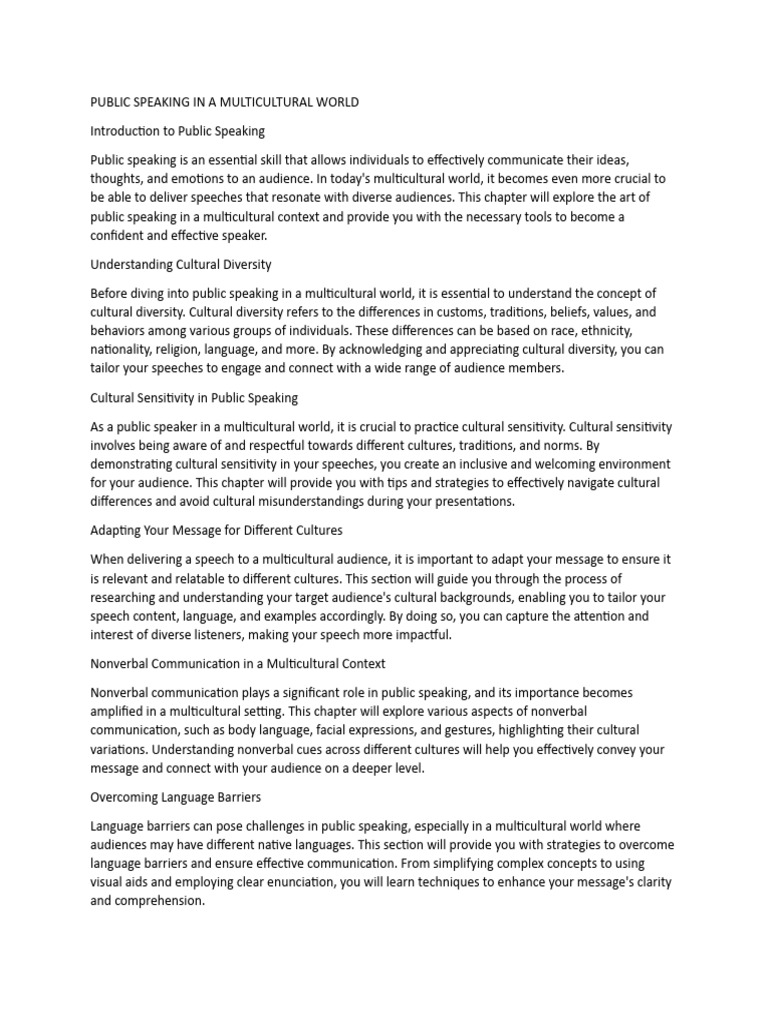 PUBLIC SPEAKING IN A MULTICULTURAL WORLD

Introduction to Public Speaking

Public speaking is an essential skill that allows individuals to effectively communicate their ideas, thoughts, and emotions to an audience. In today's multicultural world, it becomes even more crucial to be able to deliver speeches that resonate with diverse audiences. This chapter will explore the art of public speaking in a multicultural context and provide you with the necessary tools to become a confident and effective speaker.

Understanding Cultural Diversity

Before diving into public speaking in a multicultural world, it is essential to understand the concept of cultural diversity. Cultural diversity refers to the differences in customs, traditions, beliefs, values, and behaviors among various groups of individuals. These differences can be based on race, ethnicity, nationality, religion, language, and more. By acknowledging and appreciating cultural diversity, you can tailor your speeches to engage and connect with a wide range of audience members.

Cultural Sensitivity in Public Speaking

As a public speaker in a multicultural world, it is crucial to practice cultural sensitivity. Cultural sensitivity involves being aware of and respectful towards different cultures, traditions, and norms. By demonstrating cultural sensitivity in your speeches, you create an inclusive and welcoming environment for your audience. This chapter will provide you with tips and strategies to effectively navigate cultural differences and avoid cultural misunderstandings during your presentations.

Adapting Your Message for Different Cultures

When delivering a speech to a multicultural audience, it is important to adapt your message to ensure it is relevant and relatable to different cultures. This section will guide you through the process of researching and understanding your target audience's cultural backgrounds, enabling you to tailor your speech content, language, and examples accordingly. By doing so, you can capture the attention and interest of diverse listeners, making your speech more impactful.

Nonverbal Communication in a Multicultural Context

Nonverbal communication plays a significant role in public speaking, and its importance becomes amplified in a multicultural setting. This chapter will explore various aspects of nonverbal communication, such as body language, facial expressions, and gestures, highlighting their cultural variations. Understanding nonverbal cues across different cultures will help you effectively convey your message and connect with your audience on a deeper level.

Overcoming Language Barriers

Language barriers can pose challenges in public speaking, especially in a multicultural world where audiences may have different native languages. This section will provide you with strategies to overcome language barriers and ensure effective communication. From simplifying complex concepts to using visual aids and employing clear enunciation, you will learn techniques to enhance your message's clarity and comprehension.